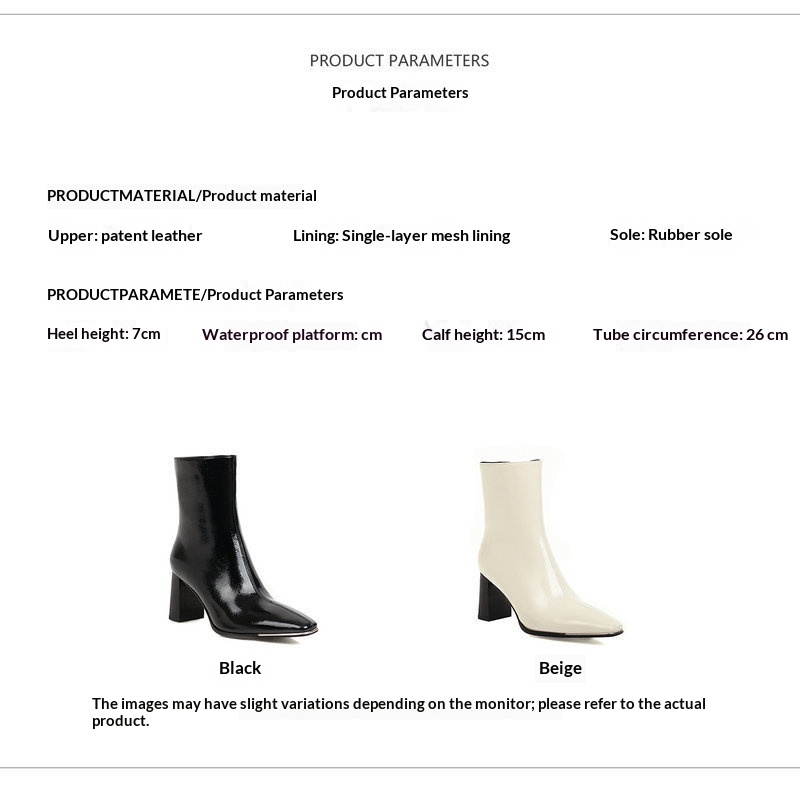 PRODUCT PARAMETERS

Product Parameters

PRODUCTMATERIAL/Product material

Upper: patent leather

Lining: Single-layer mesh lining

Sole: Rubber sole

PRODUCTPARAMETE/Product Parameters

Heel height: 7cm

Waterproof platform: cm

Calf height: 15cm

Tube circumference: 26 cm

Black

Beige

The images may have slight variations depending on the monitor; please refer to the actual product.